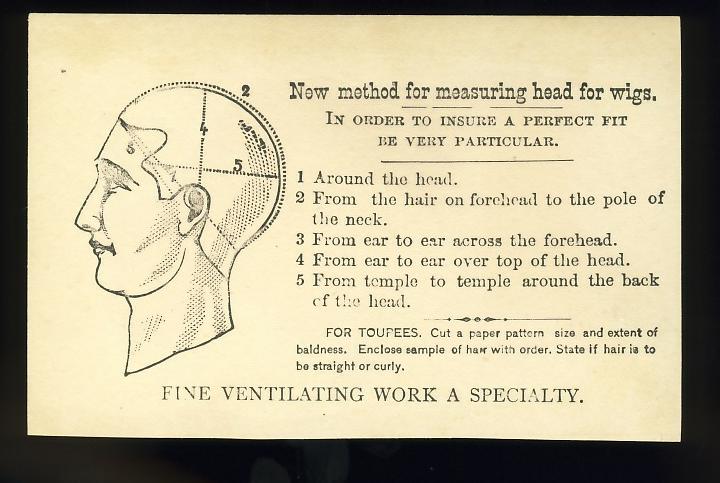 2
4
5

New method for measuring head for wigs.

IN ORDER TO INSURE A PERFECT FIT BE VERY PARTICULAR.

1 Around the head.
2 From the hair on forehead to the pole of the neck.
3 From ear to ear across the forehead.
4 From ear to ear over top of the head.
5 From temple to temple around the back of the head.

FOR TOUPEES. Cut a paper pattern size and extent of baldness. Enclose sample of hair with order. State if hair is to be straight or curly.

FINE VENTILATING WORK A SPECIALTY.